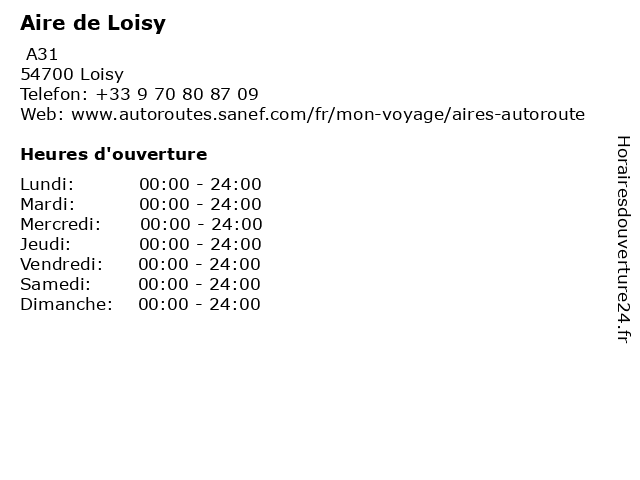 Aire de Loisy

A31
54700 Loisy
Telefon: +33 9 70 80 87 09
Web: www.autoroutes.sanef.com/fr/mon-voyage/aires-autoroute

Heures d'ouverture

Lundi: 00:00 - 24:00
Mardi: 00:00 - 24:00
Mercredi: 00:00 - 24:00
Jeudi: 00:00 - 24:00
Vendredi: 00:00 - 24:00
Samedi: 00:00 - 24:00
Dimanche: 00:00 - 24:00

Horairesdouverture24.fr